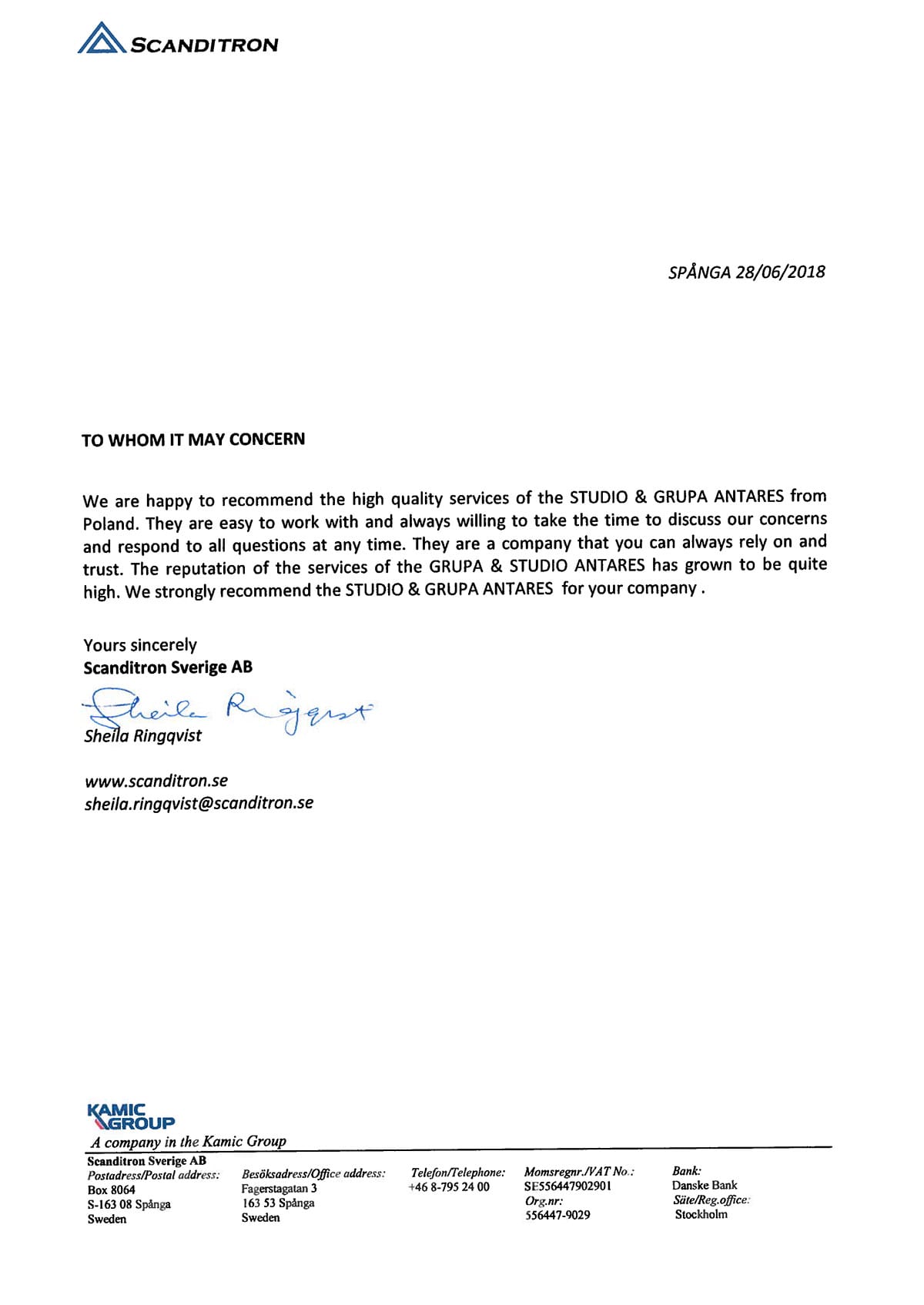 SCANDITRON

SPÅNGA 28/06/2018

TO WHOM IT MAY CONCERN

We are happy to recommend the high quality services of the STUDIO & GRUPA ANTARES from Poland. They are easy to work with and always willing to take the time to discuss our concerns and respond to all questions at any time. They are a company that you can always rely on and trust. The reputation of the services of the GRUPA & STUDIO ANTARES has grown to be quite high. We strongly recommend the STUDIO & GRUPA ANTARES for your company .

Yours sincerely
Scanditron Sverige AB

Sheila Ringqvist

Sheila Ringqvist

www.scanditron.se
sheila.ringqvist@scanditron.se

KAMIC GROUP
A company in the Kamic Group

Scanditron Sverige AB
Postadress/Postal address:
Box 8064
S-163 08 Spånga
Sweden

Besöksadress/Office address:
Fagerstagatan 3
163 53 Spånga
Sweden

Telefon/Telephone:
+46 8-795 24 00

Momsregnr./VAT No.:
SE556447902901
Org.nr:
556447-9029

Bank:
Danske Bank
Säte/Reg.office:
Stockholm